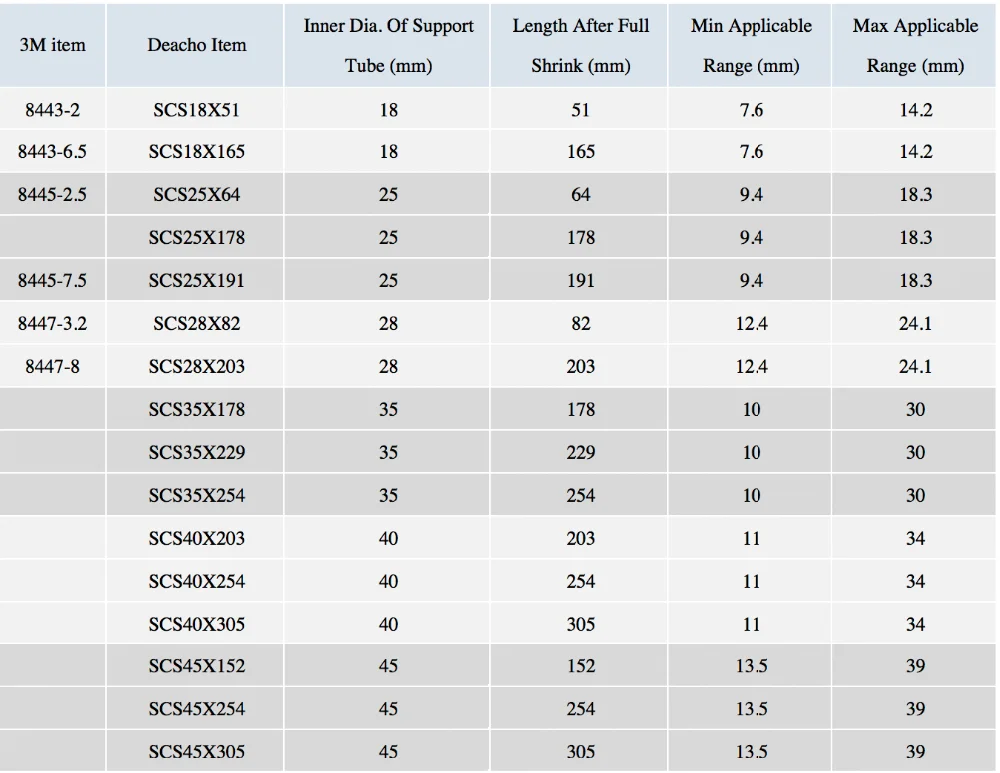 | 3M item | Deacho Item | Inner Dia. Of Support Tube (mm) | Length After Full Shrink (mm) | Min Applicable Range (mm) | Max Applicable Range (mm) |
|---|---|---|---|---|---|
| 8443-2 | SCS18X51 | 18 | 51 | 7.6 | 14.2 |
| 8443-6.5 | SCS18X165 | 18 | 165 | 7.6 | 14.2 |
| 8445-2.5 | SCS25X64 | 25 | 64 | 9.4 | 18.3 |
|  | SCS25X178 | 25 | 178 | 9.4 | 18.3 |
| 8445-7.5 | SCS25X191 | 25 | 191 | 9.4 | 18.3 |
| 8447-3.2 | SCS28X82 | 28 | 82 | 12.4 | 24.1 |
| 8447-8 | SCS28X203 | 28 | 203 | 12.4 | 24.1 |
|  | SCS35X178 | 35 | 178 | 10 | 30 |
|  | SCS35X229 | 35 | 229 | 10 | 30 |
|  | SCS35X254 | 35 | 254 | 10 | 30 |
|  | SCS40X203 | 40 | 203 | 11 | 34 |
|  | SCS40X254 | 40 | 254 | 11 | 34 |
|  | SCS40X305 | 40 | 305 | 11 | 34 |
|  | SCS45X152 | 45 | 152 | 13.5 | 39 |
|  | SCS45X254 | 45 | 254 | 13.5 | 39 |
|  | SCS45X305 | 45 | 305 | 13.5 | 39 |